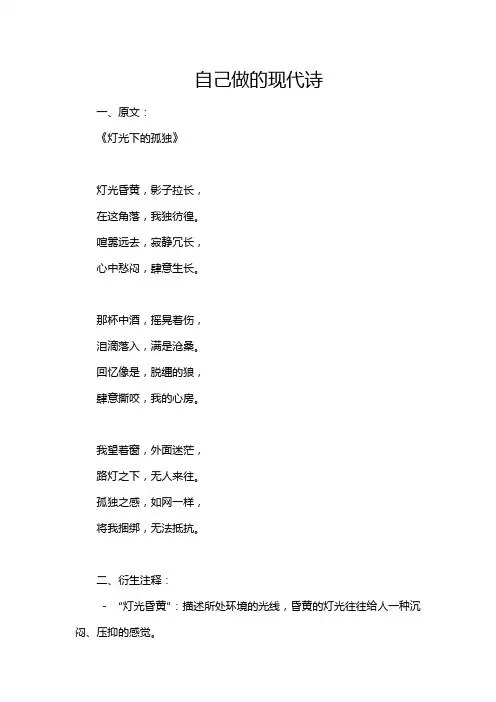 自己做的现代诗

一、原文：

《灯光下的孤独》

灯光昏黄，影子拉长，
在这角落，我独彷徨。
喧嚣远去，寂静冗长，
心中愁闷，肆意生长。

那杯中酒，摇晃着伤，
泪滴落入，满是沧桑。
回忆像是，脱缰的狼，
肆意撕咬，我的心房。

我望着窗，外面迷茫，
路灯之下，无人来往。
孤独之感，如网一样，
将我捆绑，无法抵抗。

二、衍生注释：

- “灯光昏黄”：描述所处环境的光线，昏黄的灯光往往给人一种沉闷、压抑的感觉。